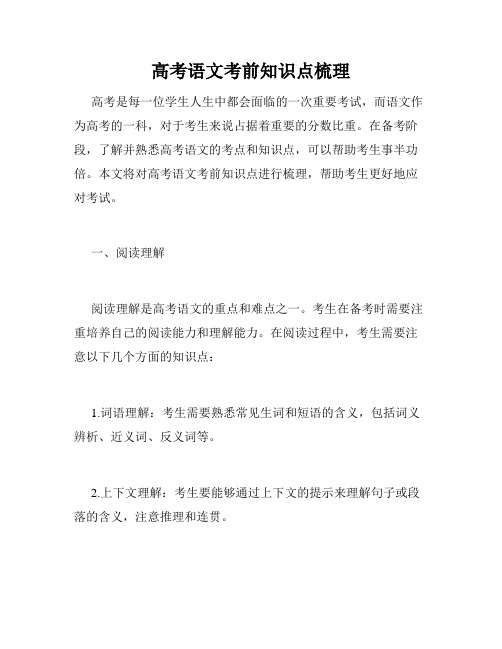 高考语文考前知识点梳理

高考是每一位学生人生中都会面临的一次重要考试，而语文作为高考的一科，对于考生来说占据着重要的分数比重。在备考阶段，了解并熟悉高考语文的考点和知识点，可以帮助考生事半功倍。本文将对高考语文考前知识点进行梳理，帮助考生更好地应对考试。

一、阅读理解

阅读理解是高考语文的重点和难点之一。考生在备考时需要注重培养自己的阅读能力和理解能力。在阅读过程中，考生需要注意以下几个方面的知识点：

1.词语理解：考生需要熟悉常见生词和短语的含义，包括词义辨析、近义词、反义词等。

2.上下文理解：考生要能够通过上下文的提示来理解句子或段落的含义，注意推理和连贯。